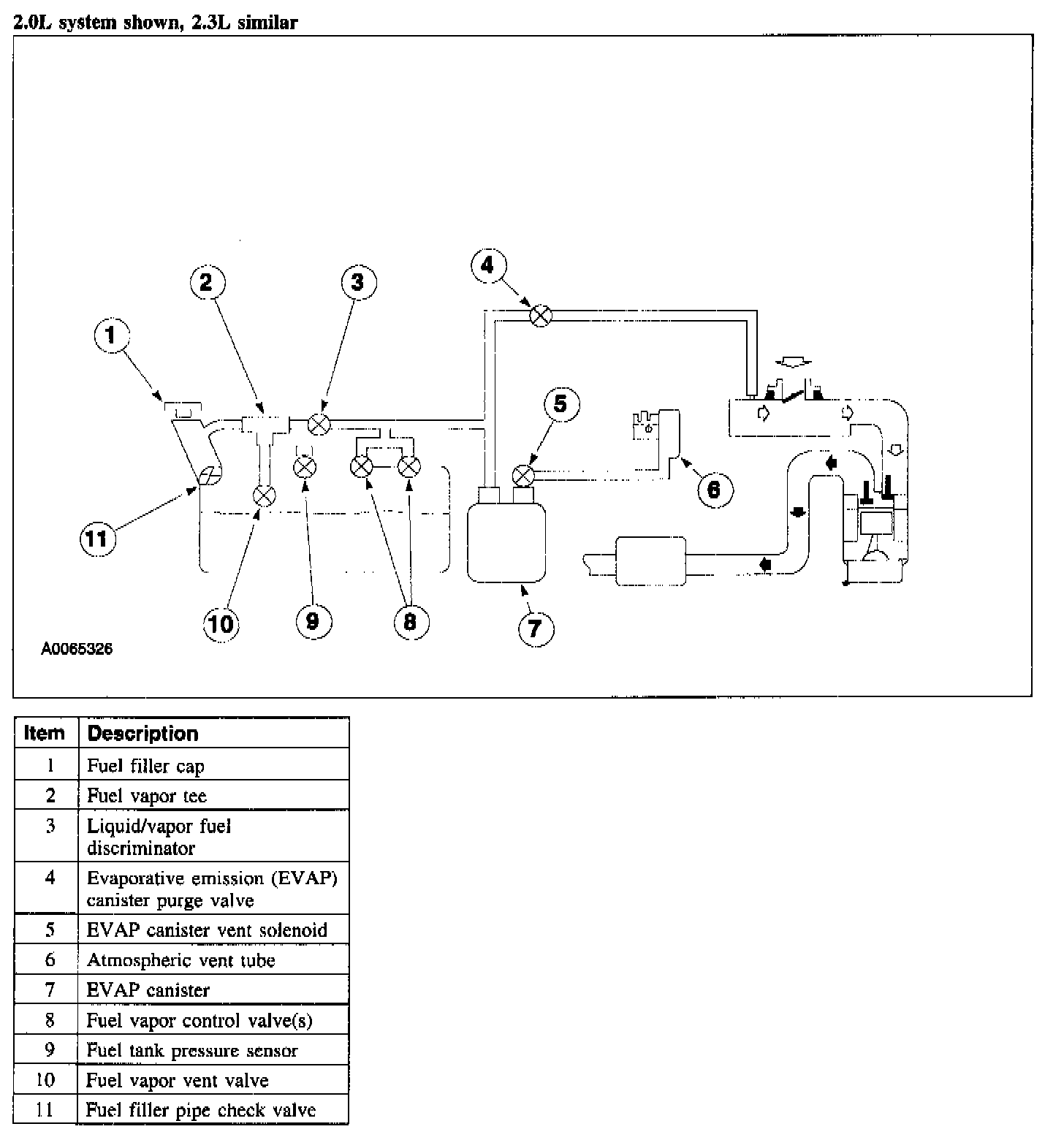 2.0L system shown, 2.3L similar

4

2

3

1

5

6

11

10

9

8

7

A0065326

| Item | Description |
|---|---|
| 1 | Fuel filler cap |
| 2 | Fuel vapor tee |
| 3 | Liquid/vapor fuel discriminator |
| 4 | Evaporative emission (EVAP) canister purge valve |
| 5 | EVAP canister vent solenoid |
| 6 | Atmospheric vent tube |
| 7 | EVAP canister |
| 8 | Fuel vapor control valve(s) |
| 9 | Fuel tank pressure sensor |
| 10 | Fuel vapor vent valve |
| 11 | Fuel filler pipe check valve |